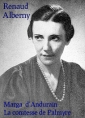 Renaud
Alberny

Marga d'Andurain
La comtesse de Palmyre